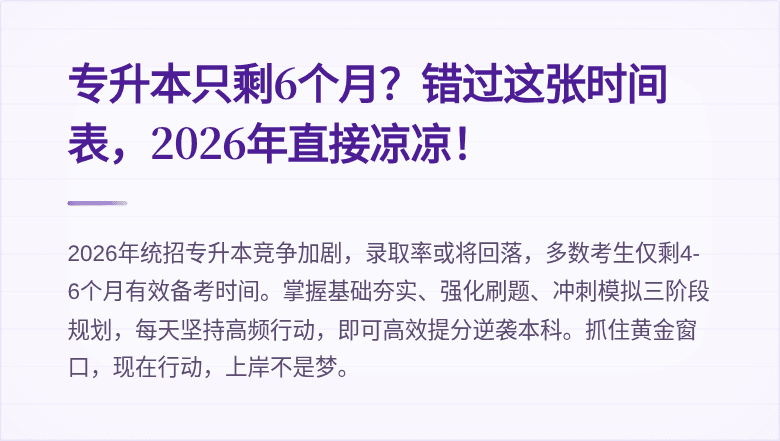 专升本只剩6个月？错过这张时间表，2026年直接凉凉！

2026年统招专升本竞争加剧，录取率或将回落，多数考生仅剩4-6个月有效备考时间。掌握基础夯实、强化刷题、冲刺模拟三阶段规划，每天坚持高频行动，即可高效提分逆袭本科。抓住黄金窗口，现在行动，上岸不是梦。